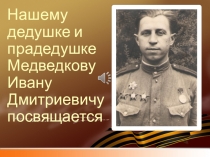 Нашему дедушке и прадедушке Медведкову Ивану Дмитриевичу посвящается